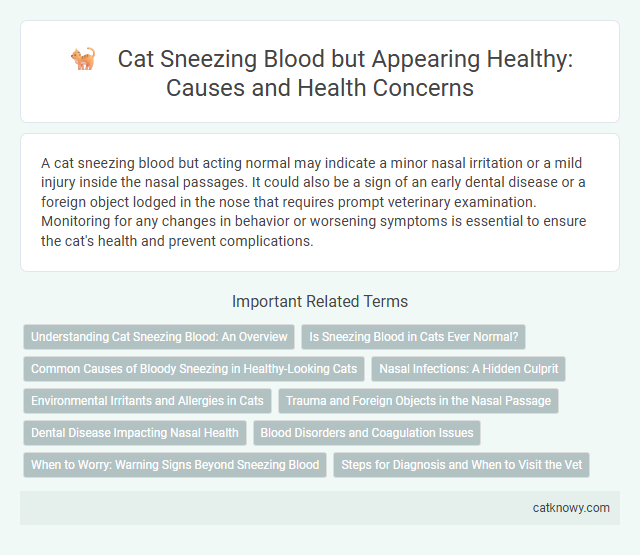 Cat Sneezing Blood but Appearing Healthy: Causes and Health Concerns

A cat sneezing blood but acting normal may indicate a minor nasal irritation or a mild injury inside the nasal passages. It could also be a sign of an early dental disease or a foreign object lodged in the nose that requires prompt veterinary examination. Monitoring for any changes in behavior or worsening symptoms is essential to ensure the cat's health and prevent complications.

Important Related Terms

Understanding Cat Sneezing Blood: An Overview

Is Sneezing Blood in Cats Ever Normal?

Common Causes of Bloody Sneezing in Healthy-Looking Cats

Nasal Infections: A Hidden Culprit

Environmental Irritants and Allergies in Cats

Trauma and Foreign Objects in the Nasal Passage

Dental Disease Impacting Nasal Health

Blood Disorders and Coagulation Issues

When to Worry: Warning Signs Beyond Sneezing Blood

Steps for Diagnosis and When to Visit the Vet

catknowy.com